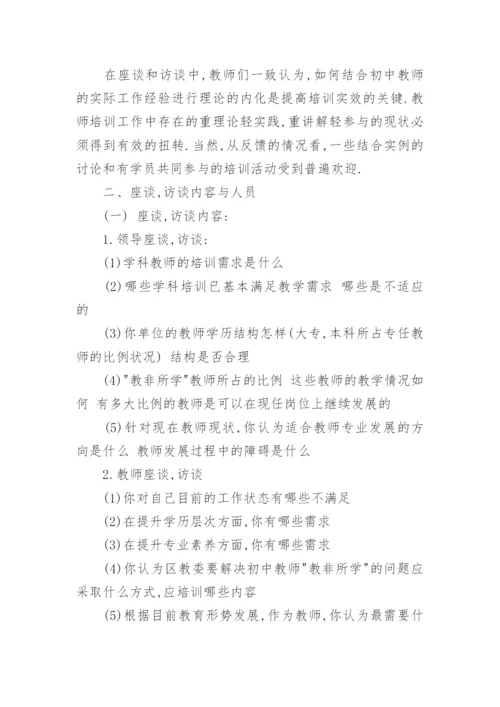 在座谈和访谈中,教师们一致认为,如何结合初中教师的实际工作经验进行理论的内化是提高培训实效的关键.教师培训工作中存在的重理论轻实践,重讲解轻参与的现状必须得到有效的扭转.当然,从反馈的情况看,一些结合实例的讨论和有学员共同参与的培训活动受到普遍欢迎.

二、座谈,访谈内容与人员

(一) 座谈,访谈内容:

1.领导座谈,访谈:

(1)学科教师的培训需求是什么

(2)哪些学科培训已基本满足教学需求 哪些是不适应的

(3)你单位的教师学历结构怎样(大专,本科所占专任教师的比例状况) 结构是否合理

(4)"教非所学"教师所占的比例 这些教师的教学情况如何 有多大比例的教师是可以在现任岗位上继续发展的

(5)针对现在教师现状,你认为适合教师专业发展的方向是什么 教师发展过程中的障碍是什么

2.教师座谈,访谈

(1)你对自己目前的工作状态有哪些不满足

(2)在提升学历层次方面,你有哪些需求

(3)在提升专业素养方面,你有哪些需求

(4)你认为区教委要解决初中教师"教非所学"的问题应采取什么方式,应培训哪些内容

(5)根据目前教育形势发展,作为教师,你认为最需要什